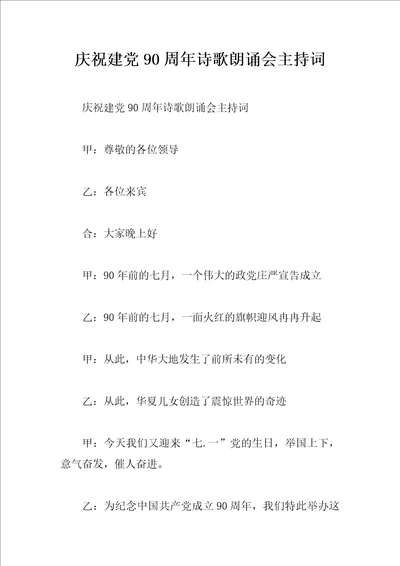 庆祝建党90周年诗歌朗诵会主持词

庆祝建党90周年诗歌朗诵会主持词

甲：尊敬的各位领导

乙：各位来宾

合：大家晚上好

甲：90年前的七月，一个伟大的政党庄严宣告成立

乙：90年前的七月，一面火红的旗帜迎风冉冉升起

甲：从此，中华大地发生了前所未有的变化

乙：从此，华夏儿女创造了震惊世界的奇迹

甲：今天我们又迎来“七.一”党的生日，举国上下，意气奋发，催人奋进。

乙：为纪念中国共产党成立90周年，我们特此举办这